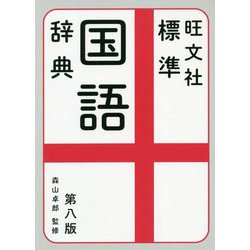 旺文社
標準
国語
辞典

第八版
森山卓郎 監修